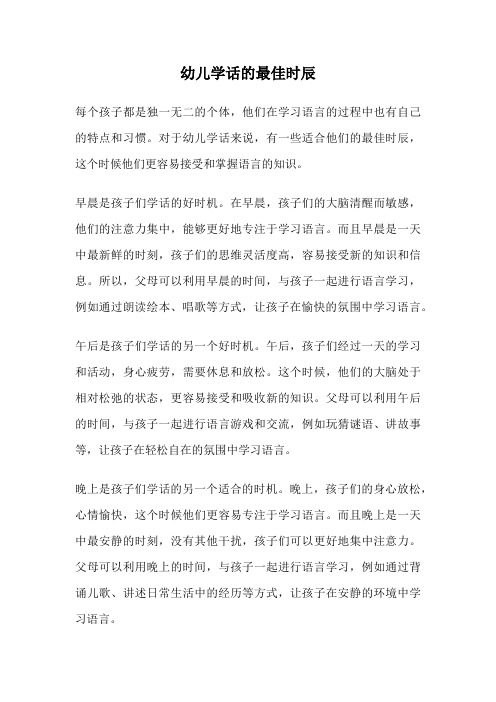 幼儿学话的最佳时辰

每个孩子都是独一无二的个体，他们在学习语言的过程中也有自己的特点和习惯。对于幼儿学话来说，有一些适合他们的最佳时辰，这个时候他们更容易接受和掌握语言的知识。

早晨是孩子们学话的好时机。在早晨，孩子们的大脑清醒而敏感，他们的注意力集中，能够更好地专注于学习语言。而且早晨是一天中最新鲜的时刻，孩子们的思维灵活度高，容易接受新的知识和信息。所以，父母可以利用早晨的时间，与孩子一起进行语言学习，例如通过朗读绘本、唱歌等方式，让孩子在愉快的氛围中学习语言。

午后是孩子们学话的另一个好时机。午后，孩子们经过一天的学习和活动，身心疲劳，需要休息和放松。这个时候，他们的大脑处于相对松弛的状态，更容易接受和吸收新的知识。父母可以利用午后的时间，与孩子一起进行语言游戏和交流，例如玩猜谜语、讲故事等，让孩子在轻松自在的氛围中学习语言。

晚上是孩子们学话的另一个适合的时机。晚上，孩子们的身心放松，心情愉快，这个时候他们更容易专注于学习语言。而且晚上是一天中最安静的时刻，没有其他干扰，孩子们可以更好地集中注意力。父母可以利用晚上的时间，与孩子一起进行语言学习，例如通过背诵儿歌、讲述日常生活中的经历等方式，让孩子在安静的环境中学习语言。